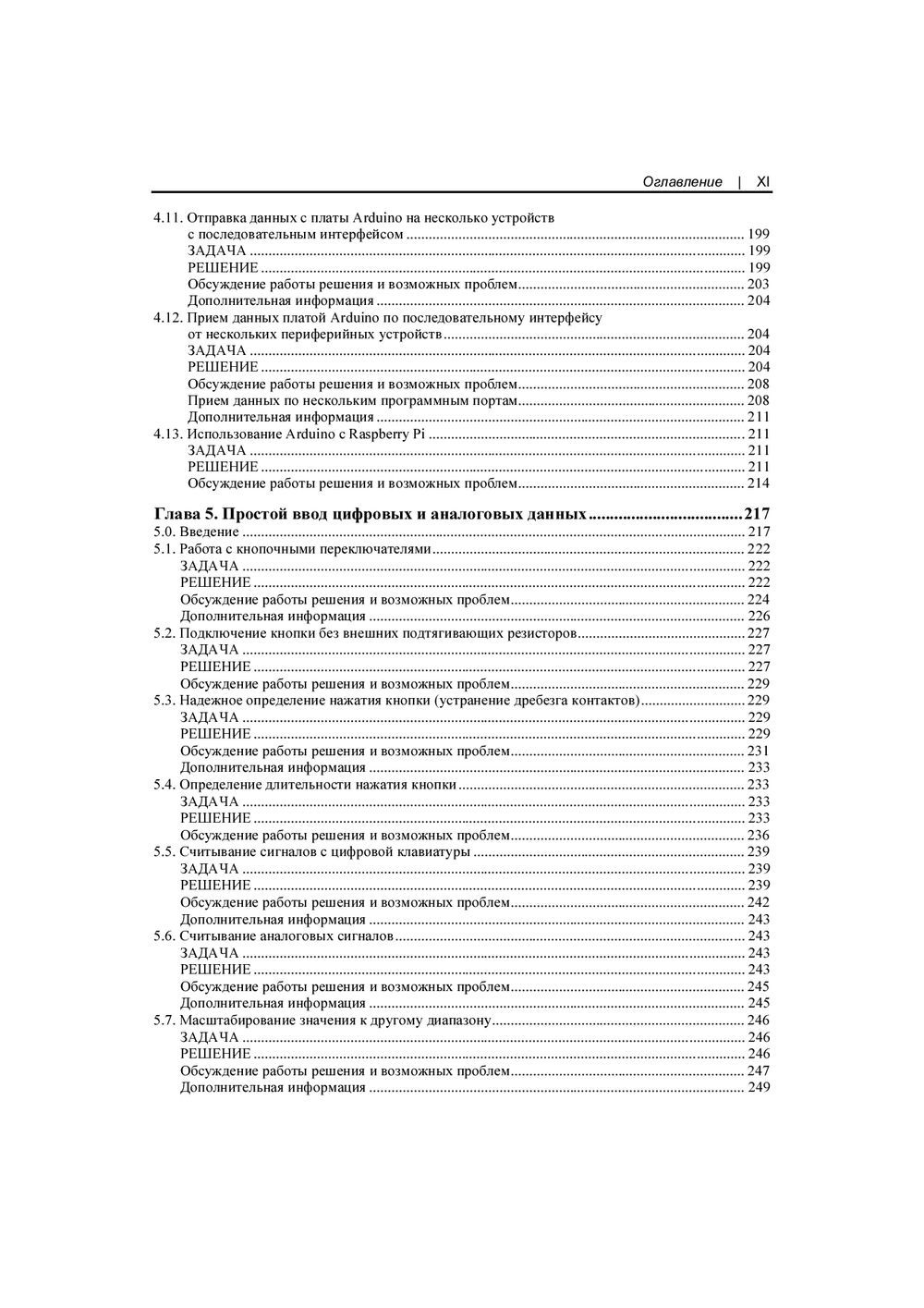 Оглавление | XI

4.11. Отправка данных с платы Arduino на несколько устройств с последовательным интерфейсом ........ 199
ЗАДАЧА ........ 199
РЕШЕНИЕ ........ 199
Обсуждение работы решения и возможных проблем ........ 203
Дополнительная информация ........ 204
4.12. Прием данных платой Arduino по последовательному интерфейсу от нескольких периферийных устройств ........ 204
ЗАДАЧА ........ 204
РЕШЕНИЕ ........ 204
Обсуждение работы решения и возможных проблем ........ 208
Прием данных по нескольким программным портам ........ 208
Дополнительная информация ........ 211
4.13. Использование Arduino с Raspberry Pi ........ 211
ЗАДАЧА ........ 211
РЕШЕНИЕ ........ 211
Обсуждение работы решения и возможных проблем ........ 214

Глава 5. Простой ввод цифровых и аналоговых данных ........ 217
5.0. Введение ........ 217
5.1. Работа с кнопочными переключателями ........ 222
ЗАДАЧА ........ 222
РЕШЕНИЕ ........ 222
Обсуждение работы решения и возможных проблем ........ 224
Дополнительная информация ........ 226
5.2. Подключение кнопки без внешних подтягивающих резисторов ........ 227
ЗАДАЧА ........ 227
РЕШЕНИЕ ........ 227
Обсуждение работы решения и возможных проблем ........ 229
5.3. Надежное определение нажатия кнопки (устранение дребезга контактов) ........ 229
ЗАДАЧА ........ 229
РЕШЕНИЕ ........ 229
Обсуждение работы решения и возможных проблем ........ 231
Дополнительная информация ........ 233
5.4. Определение длительности нажатия кнопки ........ 233
ЗАДАЧА ........ 233
РЕШЕНИЕ ........ 233
Обсуждение работы решения и возможных проблем ........ 236
5.5. Считывание сигналов с цифровой клавиатуры ........ 239
ЗАДАЧА ........ 239
РЕШЕНИЕ ........ 239
Обсуждение работы решения и возможных проблем ........ 242
Дополнительная информация ........ 243
5.6. Считывание аналоговых сигналов ........ 243
ЗАДАЧА ........ 243
РЕШЕНИЕ ........ 243
Обсуждение работы решения и возможных проблем ........ 245
Дополнительная информация ........ 245
5.7. Масштабирование значения к другому диапазону ........ 246
ЗАДАЧА ........ 246
РЕШЕНИЕ ........ 246
Обсуждение работы решения и возможных проблем ........ 247
Дополнительная информация ........ 249